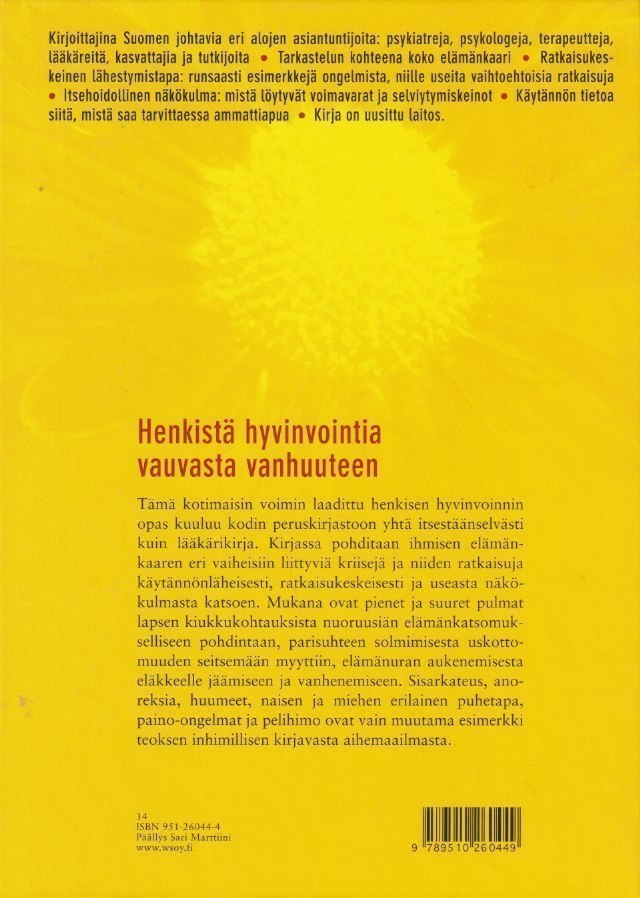 Kirjoittajina Suomen johtavia eri alojen asiantuntijoita: psykiatreja, psykologeja, terapeutteja, lääkäreitä, kasvattajia ja tutkijoita • Tarkastelun kohteena koko elämänkaari • Ratkaisukeskeinen lähestymistapa: runsaasti esimerkkejä ongelmista, niille useita vaihtoehtoisia ratkaisuja • Itsehoidollinen näkökulma: mistä löytyvät voimavarat ja selviytymiskeinot • Käytännön tietoa siitä, mistä saa tarvittaessa ammattiapua • Kirja on uusittu laitos.

Henkistä hyvinvointia vauvasta vanhuuteen

Tämä kotimaisin voimin laadittu henkisen hyvinvoinnin opas kuuluu kodin peruskirjastoon yhtä itsestäänselvästi kuin lääkärikirja. Kirjassa pohditaan ihmisen elämänkaaren eri vaiheisiin liittyviä kriisejä ja niiden ratkaisuja käytännönläheisesti, ratkaisukeskeisesti ja useasta näkökulmasta katsoen. Mukana ovat pienet ja suuret pulmat lapsen kiukkukohtauksista nuoruusiän elämänkatsomukselliseen pohdintaan, parisuhteen solmimisesta uskottomuuden seitsemään myyttiin, elämänuran aukenemisesta eläkkeelle jäämiseen ja vanhenemiseen. Sisarkateus, anoreksia, huumeet, naisen ja miehen erilainen puhetapa, paino-ongelmat ja pelihimo ovat vain muutama esimerkki teoksen inhimillisen kirjavasta aihemaailmasta.

14
ISBN 951-26044-4
Päällys Sari Marttiini
www.wsoy.fi

9 789510 260449